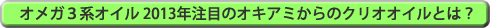 オメガ３系オイル 2013年注目のオキアミからのクリオオイルとは？